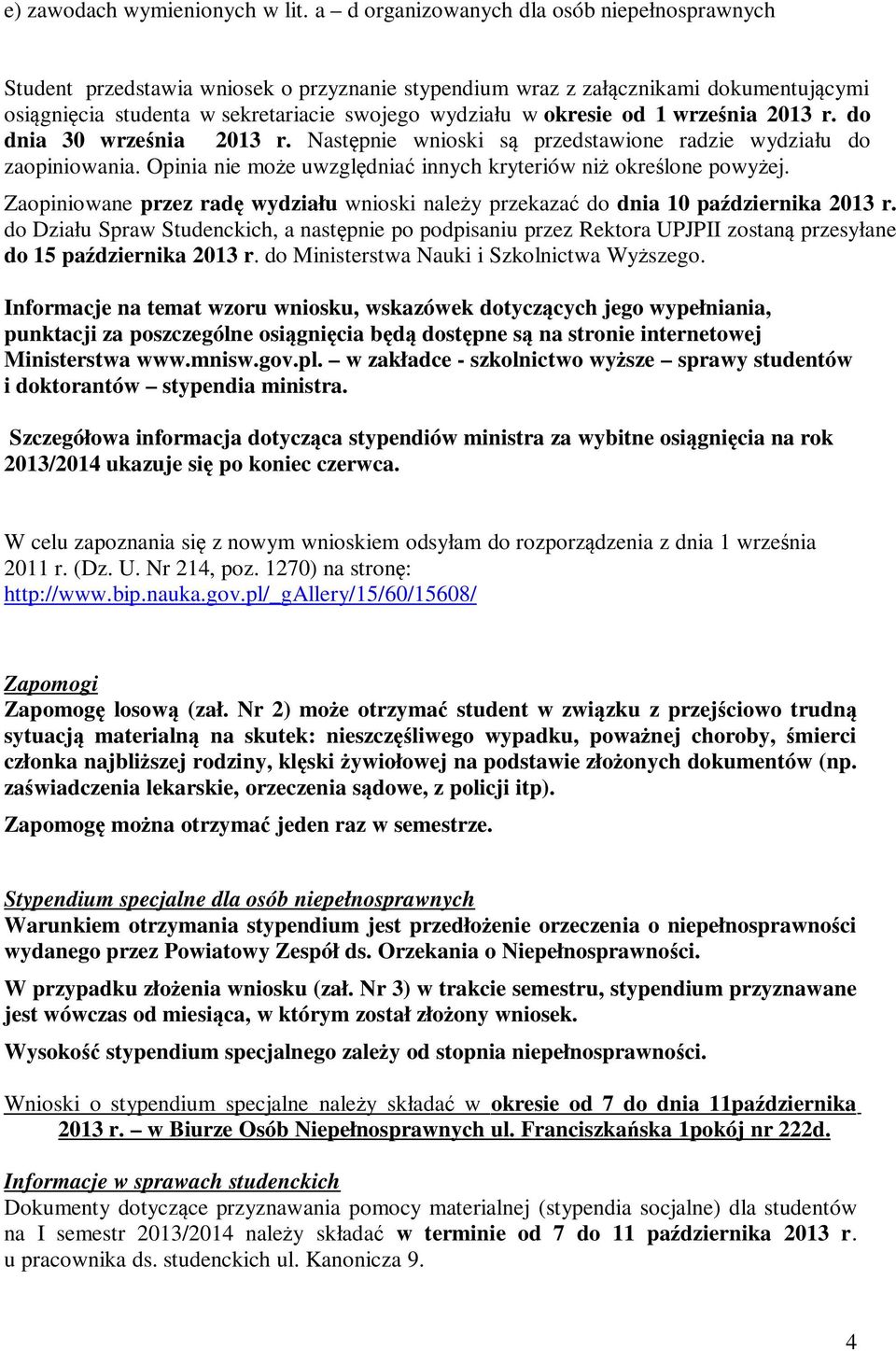 e) zawodach wymienionych w lit. a – d organizowanych dla osób niepełnosprawnych

Student przedstawia wniosek o przyznanie stypendium wraz z załącznikami dokumentującymi osiągnięcia studenta w sekretariacie swojego wydziału w okresie od 1 września 2013 r. do dnia 30 września 2013 r. Następnie wnioski są przedstawione radzie wydziału do zaopiniowania. Opinia nie może uwzględniać innych kryteriów niż określone powyżej.

Zaopiniowane przez radę wydziału wnioski należy przekazać do dnia 10 października 2013 r. do Działu Spraw Studenckich, a następnie po podpisaniu przez Rektora UPJPII zostaną przesyłane do 15 października 2013 r. do Ministerstwa Nauki i Szkolnictwa Wyższego.

Informacje na temat wzoru wniosku, wskazówek dotyczących jego wypełniania, punktacji za poszczególne osiągnięcia będą dostępne są na stronie internetowej Ministerstwa www.mnisw.gov.pl. – w zakładce - szkolnictwo wyższe – sprawy studentów i doktorantów – stypendia ministra.

Szczegółowa informacja dotycząca stypendiów ministra za wybitne osiągnięcia na rok 2013/2014 ukazuje się po koniec czerwca.

W celu zapoznania się z nowym wnioskiem odsyłam do rozporządzenia z dnia 1 września 2011 r. (Dz. U. Nr 214, poz. 1270) na stronę: http://www.bip.nauka.gov.pl/_gAllery/15/60/15608/

Zapomogi
Zapomogę losową (zał. Nr 2) może otrzymać student w związku z przejściowo trudną sytuacją materialną na skutek: nieszczęśliwego wypadku, poważnej choroby, śmierci członka najbliższej rodziny, klęski żywiołowej na podstawie złożonych dokumentów (np. zaświadczenia lekarskie, orzeczenia sądowe, z policji itp).

Zapomogę można otrzymać jeden raz w semestrze.

Stypendium specjalne dla osób niepełnosprawnych
Warunkiem otrzymania stypendium jest przedłożenie orzeczenia o niepełnosprawności wydanego przez Powiatowy Zespół ds. Orzekania o Niepełnosprawności.

W przypadku złożenia wniosku (zał. Nr 3) w trakcie semestru, stypendium przyznawane jest wówczas od miesiąca, w którym został złożony wniosek.

Wysokość stypendium specjalnego zależy od stopnia niepełnosprawności.

Wnioski o stypendium specjalne należy składać w okresie od 7 do dnia 11października 2013 r. – w Biurze Osób Niepełnosprawnych ul. Franciszkańska 1pokój nr 222d.

Informacje w sprawach studenckich
Dokumenty dotyczące przyznawania pomocy materialnej (stypendia socjalne) dla studentów na I semestr 2013/2014 należy składać w terminie od 7 do 11 października 2013 r. u pracownika ds. studenckich ul. Kanonicza 9.

4